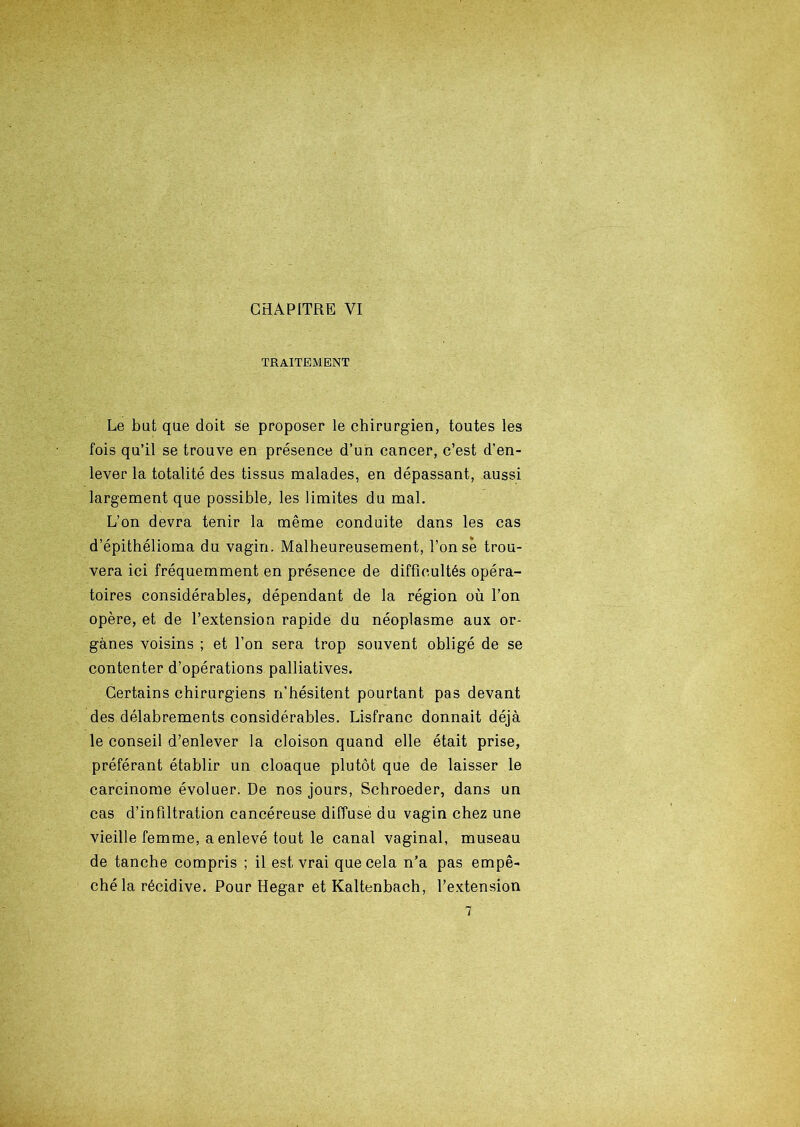 CHAPITRE VI

TRAITEMENT

Le but que doit se proposer le chirurgien, toutes les fois qu'il se trouve en présence d'un cancer, c'est d'enlever la totalité des tissus malades, en dépassant, aussi largement que possible, les limites du mal.

L'on devra tenir la même conduite dans les cas d'épithélioma du vagin. Malheureusement, l'on se trouvera ici fréquemment en présence de difficultés opératoires considérables, dépendant de la région où l'on opère, et de l'extension rapide du néoplasme aux organes voisins ; et l'on sera trop souvent obligé de se contenter d'opérations palliatives.

Certains chirurgiens n'hésitent pourtant pas devant des délabrements considérables. Lisfranc donnait déjà le conseil d'enlever la cloison quand elle était prise, préférant établir un cloaque plutôt que de laisser le carcinome évoluer. De nos jours, Schroeder, dans un cas d'infiltration cancéreuse diffuse du vagin chez une vieille femme, a enlevé tout le canal vaginal, museau de tanche compris ; il est vrai que cela n'a pas empêché la récidive. Pour Hegar et Kaltenbach, l'extension

7